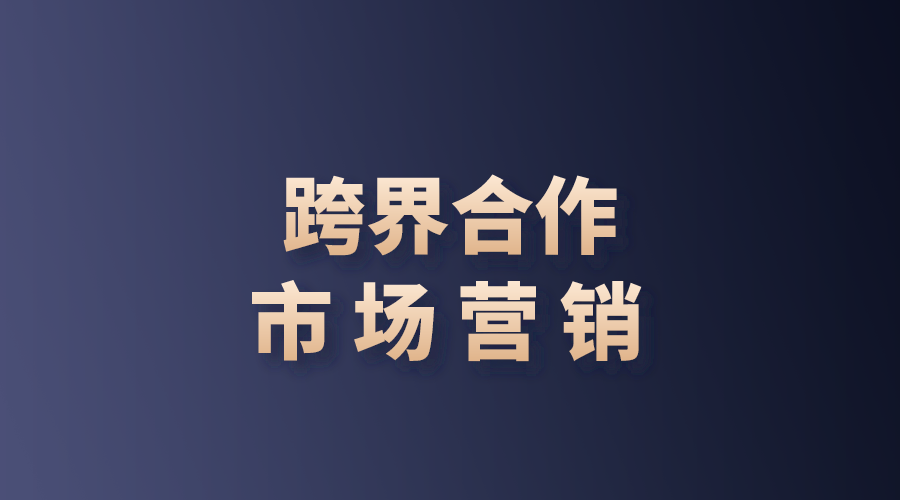 跨界合作
市场营销